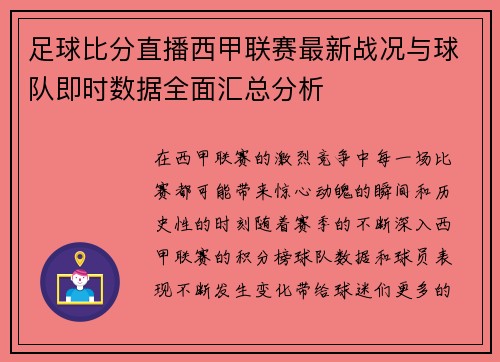 足球比分直播西甲联赛最新战况与球队即时数据全面汇总分析

在西甲联赛的激烈竞争中每一场比赛都可能带来惊心动魄的瞬间和历史性的时刻随着赛季的不断深入西甲联赛的积分榜球队数据和球员表现不断发生变化带给球迷们更多的